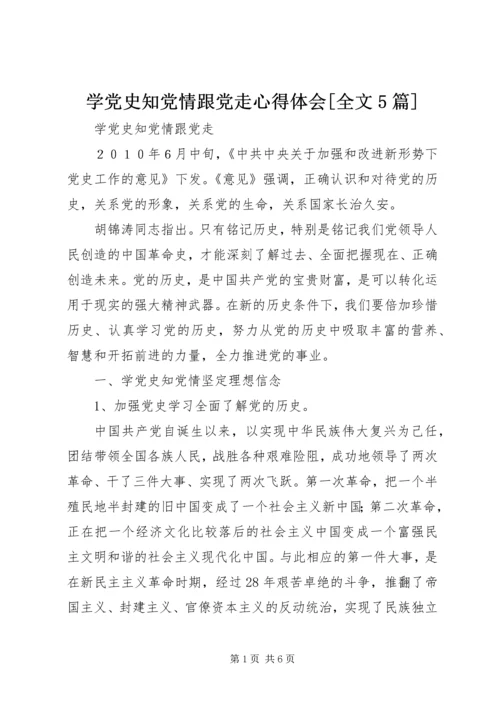 学党史知党情跟党走心得体会[全文5篇]

学党史知党情跟党走

２０１０年６月中旬，《中共中央关于加强和改进新形势下党史工作的意见》下发。《意见》强调，正确认识和对待党的历史，关系党的形象，关系党的生命，关系国家长治久安。

胡锦涛同志指出。只有铭记历史，特别是铭记我们党领导人民创造的中国革命史，才能深刻了解过去、全面把握现在、正确创造未来。党的历史，是中国共产党的宝贵财富，是可以转化运用于现实的强大精神武器。在新的历史条件下，我们要倍加珍惜历史、认真学习党的历史，努力从党的历史中吸取丰富的营养、智慧和开拓前进的力量，全力推进党的事业。

一、学党史知党情坚定理想信念

1、加强党史学习全面了解党的历史。

中国共产党自诞生以来，以实现中华民族伟大复兴为己任，团结带领全国各族人民，战胜各种艰难险阻，成功地领导了两次革命、干了三件大事、实现了两次飞跃。第一次革命，把一个半殖民地半封建的旧中国变成了一个社会主义新中国；第二次革命，正在把一个经济文化比较落后的社会主义中国变成一个富强民主文明和谐的社会主义现代化中国。与此相应的第一件大事，是在新民主主义革命时期，经过28年艰苦卓绝的斗争，推翻了帝国主义、封建主义、官僚资本主义的反动统治，实现了民族独立

第1页 共6页